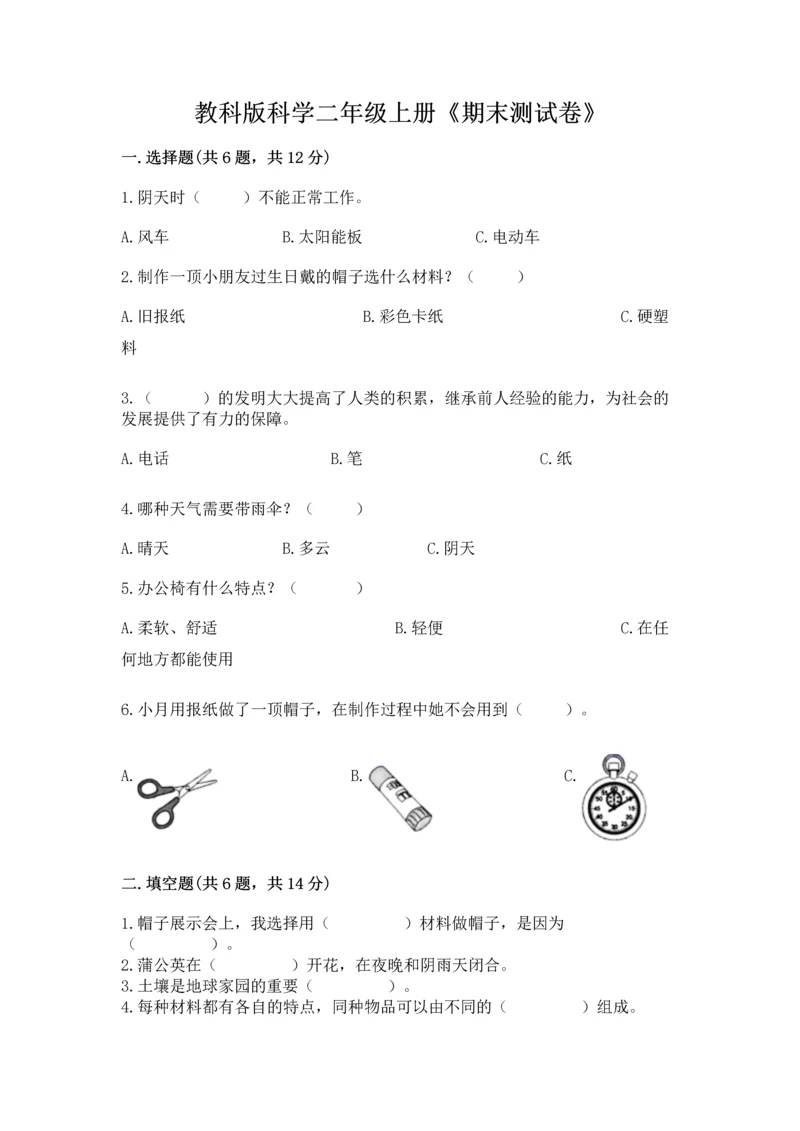 教科版科学二年级上册《期末测试卷》

一.选择题(共6题，共12分)

1.阴天时（　　）不能正常工作。

A.风车　　B.太阳能板　　C.电动车

2.制作一顶小朋友过生日戴的帽子选什么材料？（　　）

A.旧报纸　　B.彩色卡纸　　C.硬塑料

3.（　　）的发明大大提高了人类的积累，继承前人经验的能力，为社会的发展提供了有力的保障。

A.电话　　B.笔　　C.纸

4.哪种天气需要带雨伞？（　　）

A.晴天　　B.多云　　C.阴天

5.办公椅有什么特点？（　　）

A.柔软、舒适　　B.轻便　　C.在任何地方都能使用

6.小月用报纸做了一顶帽子，在制作过程中她不会用到（　　）。

A.　　B.　　C.

二.填空题(共6题，共14分)

1.帽子展示会上，我选择用（　　）材料做帽子，是因为（　　）。
2.蒲公英在（　　）开花，在夜晚和阴雨天闭合。
3.土壤是地球家园的重要（　　）。
4.每种材料都有各自的特点，同种物品可以由不同的（　　）组成。